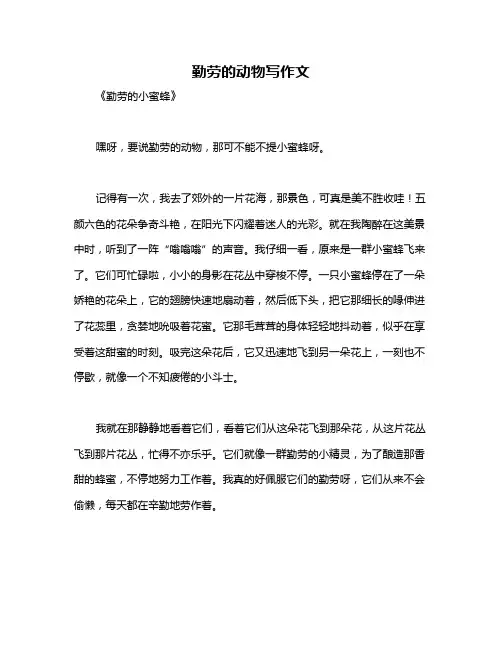 勤劳的动物写作文

《勤劳的小蜜蜂》

嘿呀，要说勤劳的动物，那可不能不提小蜜蜂呀。

记得有一次，我去了郊外的一片花海，那景色，可真是美不胜收哇！五颜六色的花朵争奇斗艳，在阳光下闪耀着迷人的光彩。就在我陶醉在这美景中时，听到了一阵“嗡嗡嗡”的声音。我仔细一看，原来是一群小蜜蜂飞来了。它们可忙碌啦，小小的身影在花丛中穿梭不停。一只小蜜蜂停在了一朵娇艳的花朵上，它的翅膀快速地扇动着，然后低下头，把它那细长的喙伸进了花蕊里，贪婪地吮吸着花蜜。它那毛茸茸的身体轻轻地抖动着，似乎在享受着这甜蜜的时刻。吸完这朵花后，它又迅速地飞到另一朵花上，一刻也不停歇，就像一个不知疲倦的小斗士。

我就在那静静地看着它们，看着它们从这朵花飞到那朵花，从这片花丛飞到那片花丛，忙得不亦乐乎。它们就像一群勤劳的小精灵，为了酿造那香甜的蜂蜜，不停地努力工作着。我真的好佩服它们的勤劳呀，它们从来不会偷懒，每天都在辛勤地劳作着。